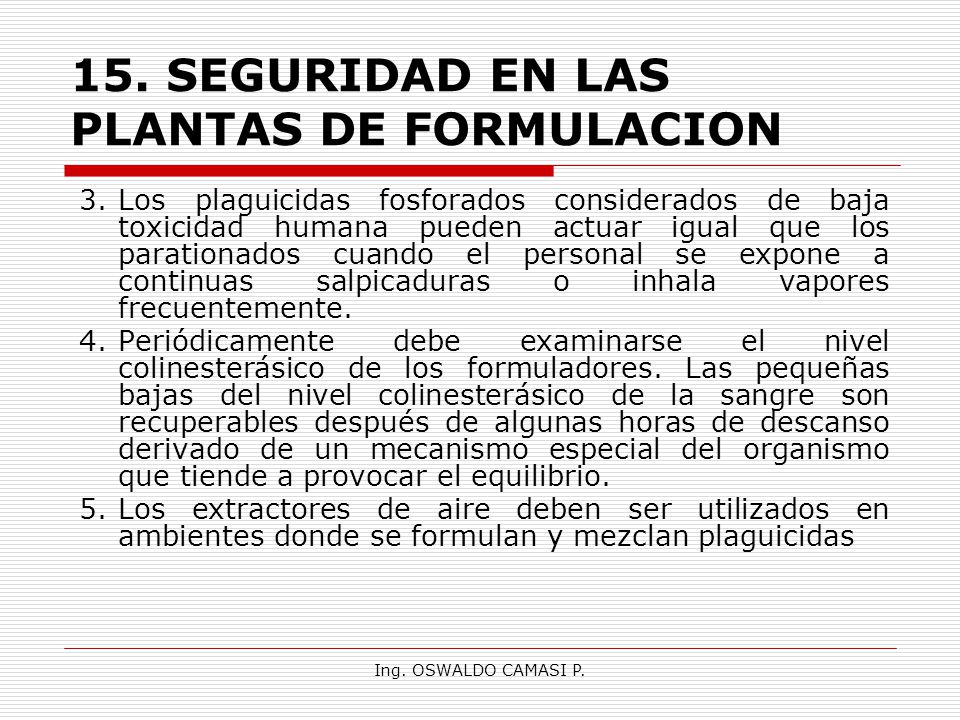 15. SEGURIDAD EN LAS PLANTAS DE FORMULACION

3. Los plaguicidas fosforados considerados de baja toxicidad humana pueden actuar igual que los parationados cuando el personal se expone a continuas salpicaduras o inhala vapores frecuentemente.

4. Periódicamente debe examinarse el nivel colinesterásico de los formuladores. Las pequeñas bajas del nivel colinesterásico de la sangre son recuperables después de algunas horas de descanso derivado de un mecanismo especial del organismo que tiende a provocar el equilibrio.

5. Los extractores de aire deben ser utilizados en ambientes donde se formulan y mezclan plaguicidas

Ing. OSWALDO CAMASI P.